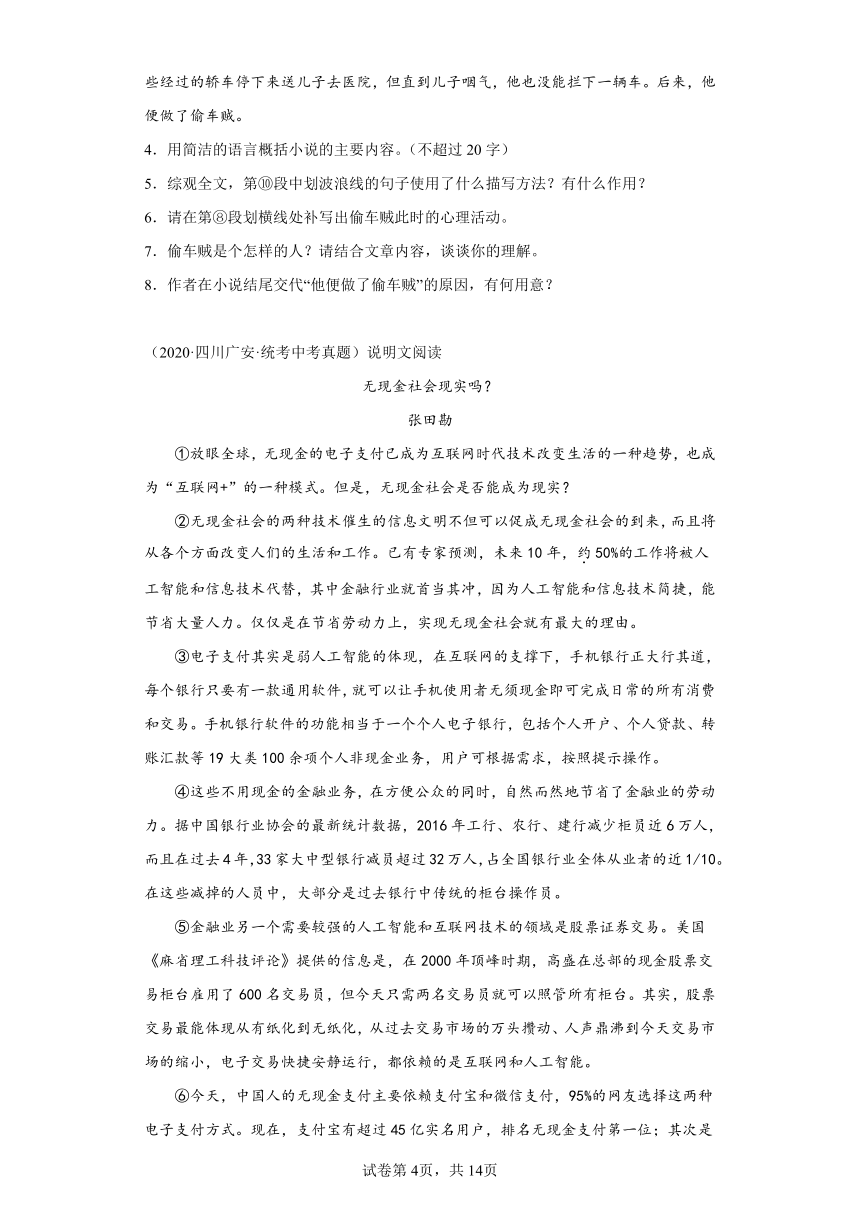 些经过的轿车停下来送儿子去医院，但直到儿子咽气，他也没能拦下一辆车。后来，他便做了偷车贼。

4．用简洁的语言概括小说的主要内容。(不超过 20 字)

5．综观全文，第⑩段中划波浪线的句子使用了什么描写方法？有什么作用？

6．请在第⑧段划横线处补写出偷车贼此时的心理活动。

7．偷车贼是个怎样的人？请结合文章内容，谈谈你的理解。

8．作者在小说结尾交代“他便做了偷车贼”的原因，有何用意？

（2020·四川广安·统考中考真题）说明文阅读

无现金社会现实吗？

张田勘

①放眼全球，无现金的电子支付已成为互联网时代技术改变生活的一种趋势，也成为“互联网+”的一种模式。但是，无现金社会是否能成为现实？

②无现金社会的两种技术催生的信息文明不但可以促成无现金社会的到来，而且将从各个方面改变人们的生活和工作。已有专家预测，未来 10 年，约 50%的工作将被人工智能和信息技术代替，其中金融行业就首当其冲，因为人工智能和信息技术简捷，能节省大量人力。仅仅是在节省劳动力上，实现无现金社会就有最大的理由。

③电子支付其实是弱人工智能的体现，在互联网的支撑下，手机银行正大行其道，每个银行只要有一款通用软件，就可以让手机使用者无须现金即可完成日常的所有消费和交易。手机银行软件的功能相当于一个个人电子银行，包括个人开户、个人贷款、转账汇款等 19 大类 100 余项个人非现金业务，用户可根据需求，按照提示操作。

④这些不用现金的金融业务，在方便公众的同时，自然而然地节省了金融业的劳动力。据中国银行业协会的最新统计数据，2016 年工行、农行、建行减少柜员近 6 万人，而且在过去 4 年，33 家大中型银行减员超过 32 万人，占全国银行业全体从业者的近 1/10。在这些减掉的人员中，大部分是过去银行中传统的柜台操作员。

⑤金融业另一个需要较强的人工智能和互联网技术的领域是股票证券交易。美国《麻省理工科技评论》提供的信息是，在 2000 年顶峰时期，高盛在总部的现金股票交易柜台雇用了 600 名交易员，但今天只需两名交易员就可以照管所有柜台。其实，股票交易最能体现从有纸化到无纸化，从过去交易市场的万头攒动、人声鼎沸到今天交易市场的缩小，电子交易快捷安静运行，都依赖的是互联网和人工智能。

⑥今天，中国人的无现金支付主要依赖支付宝和微信支付，95%的网友选择这两种电子支付方式。现在，支付宝有超过 45 亿实名用户，排名无现金支付第一位；其次是

试卷第 4页，共 14页